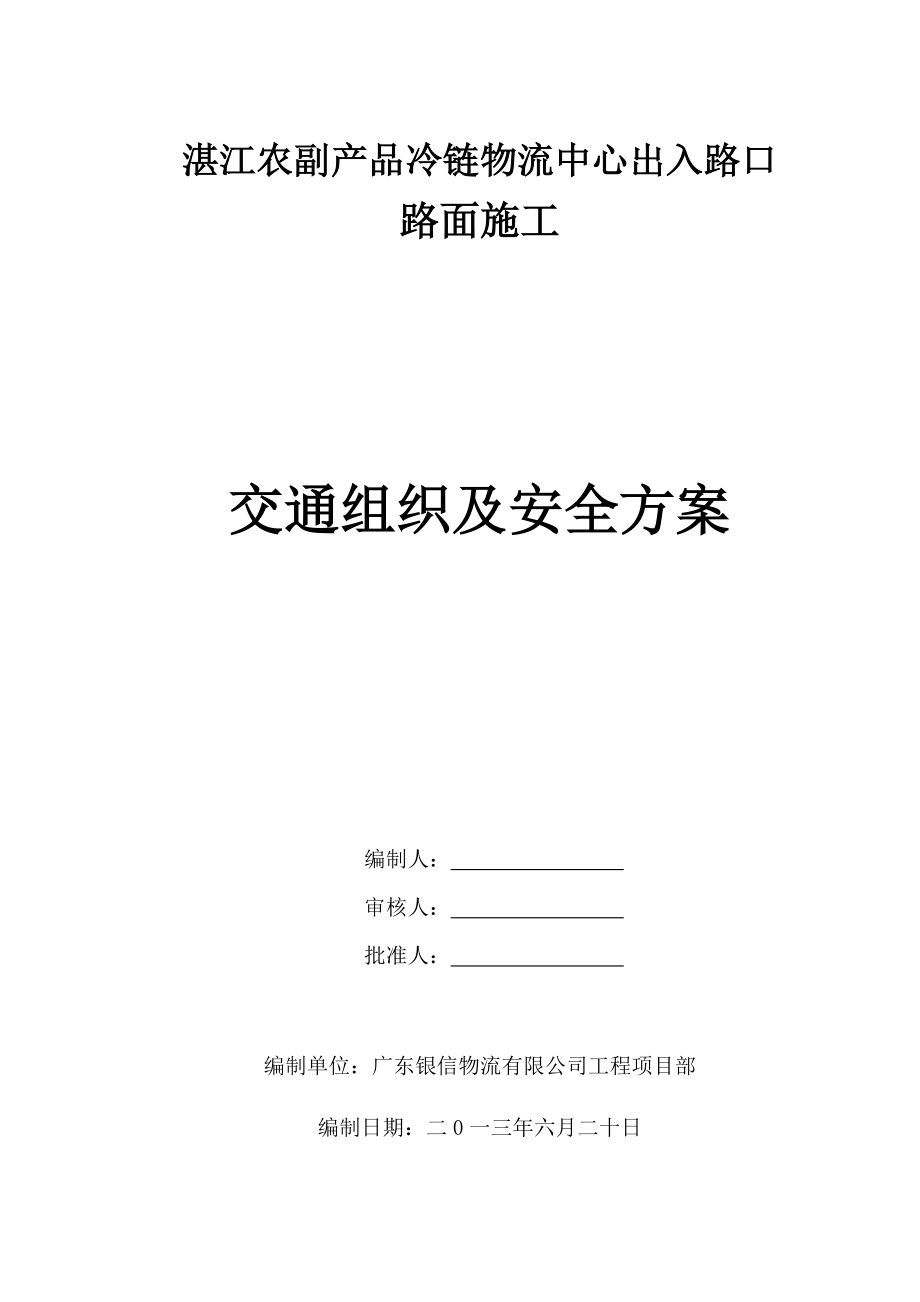 湛江农副产品冷链物流中心出入路口
路面施工

交通组织及安全方案

编制人：________________

审核人：________________

批准人：________________

编制单位：广东银信物流有限公司工程项目部

编制日期：二０一三年六月二十日